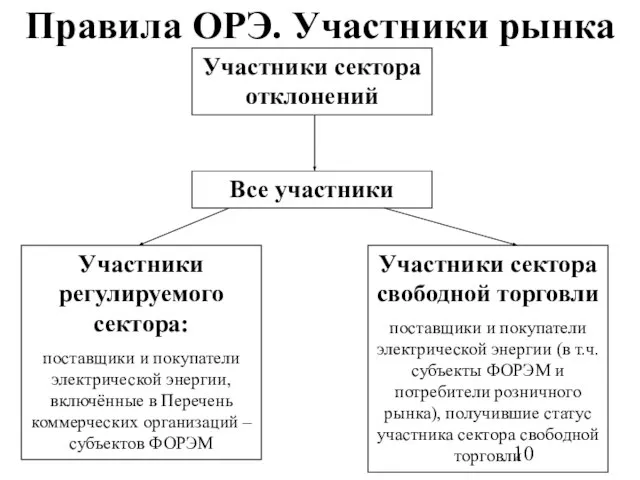 Правила ОРЭ. Участники рынка

Участники сектора отклонений

Все участники

Участники регулируемого сектора:

поставщики и покупатели электрической энергии, включённые в Перечень коммерческих организаций – субъектов ФОРЭМ

Участники сектора свободной торговли

поставщики и покупатели электрической энергии (в т.ч. субъекты ФОРЭМ и потребители розничного рынка), получившие статус участника сектора свободной торговли

10